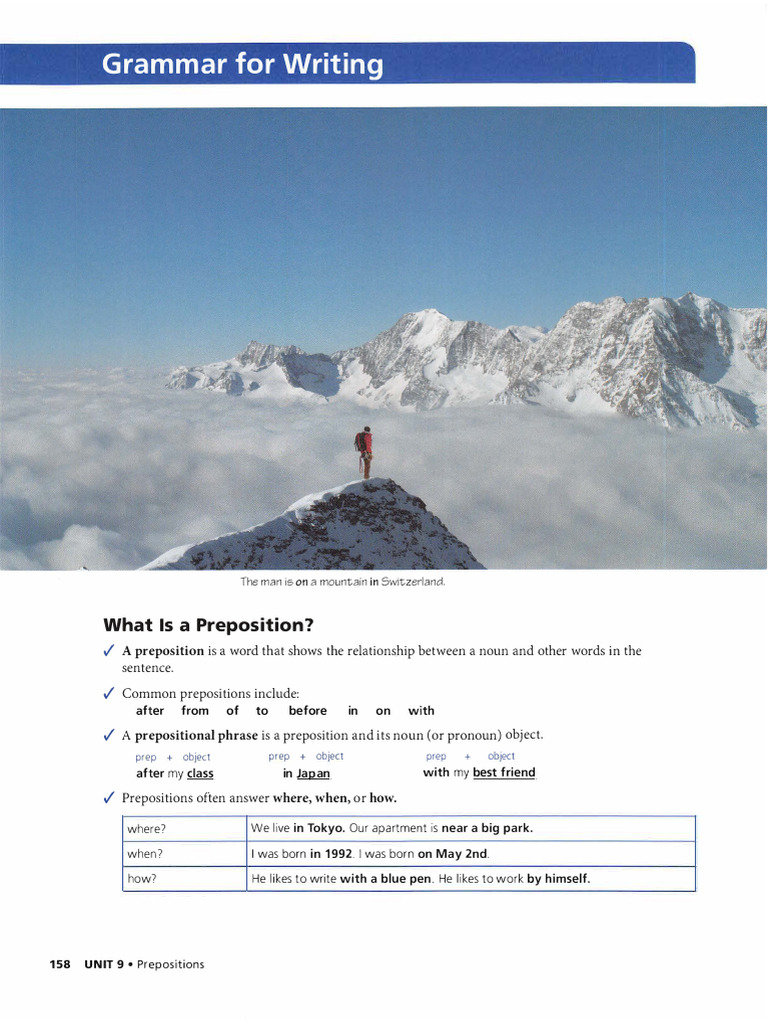 Grammar for Writing

The man is on a mountain in Switzerland.

What Is a Preposition?

✓ A preposition is a word that shows the relationship between a noun and other words in the sentence.

✓ Common prepositions include:
after from of to before in on with

✓ A prepositional phrase is a preposition and its noun (or pronoun) object.

prep + object
after my class

prep + object
in Japan

prep + object
with my best friend

✓ Prepositions often answer where, when, or how.

| where? | We live in Tokyo. Our apartment is near a big park. |
|---|---|
| when? | I was born in 1992. I was born on May 2nd. |
| how? | He likes to write with a blue pen. He likes to work by himself. |

158 UNIT 9 • Prepositions